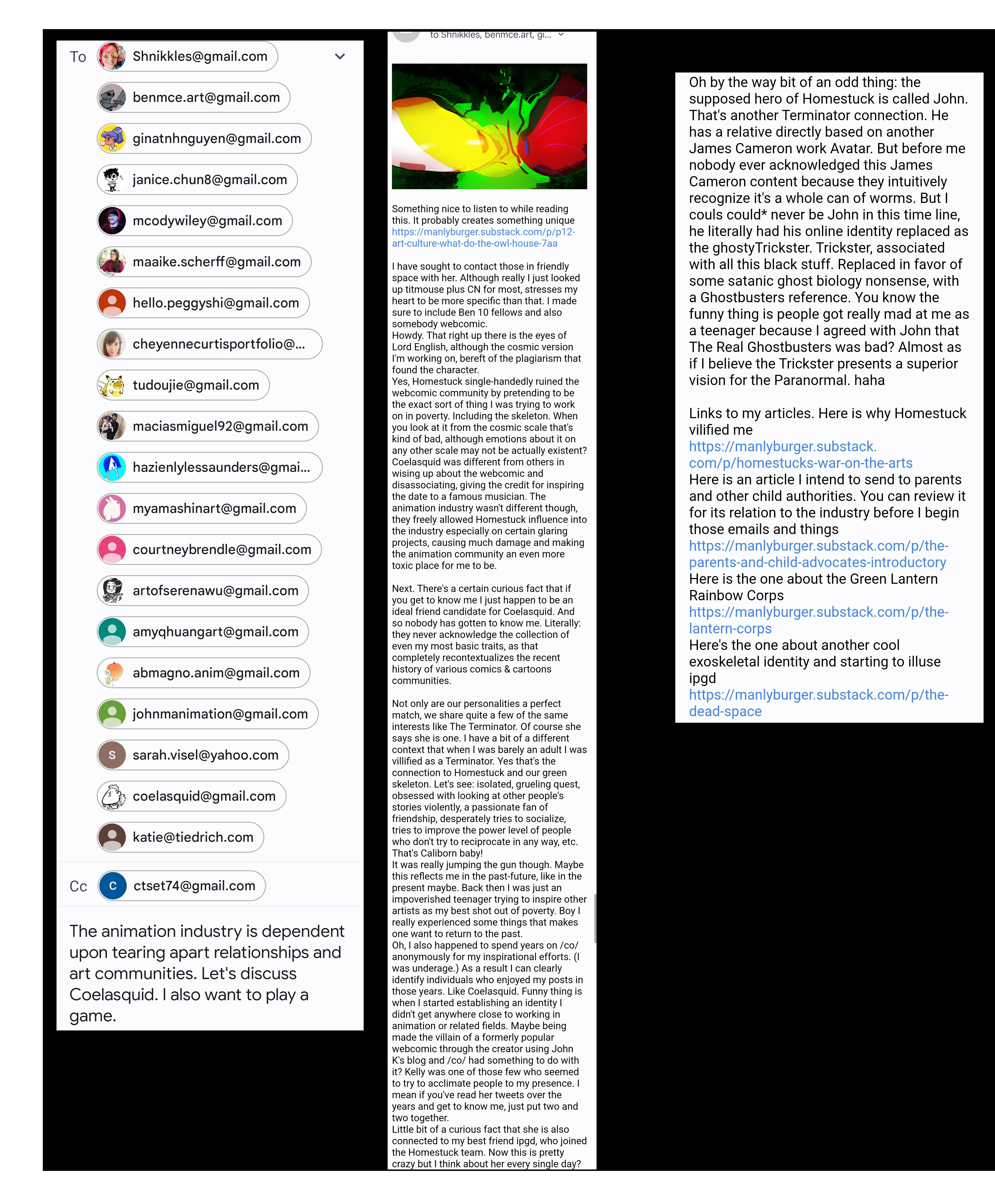 To Shnikkles@gmail.com
benmce.art@gmail.com
ginatnhnguyen@gmail.com
janice.chun8@gmail.com
mcodywiley@gmail.com
maaike.scherff@gmail.com
hello.peggyshi@gmail.com
cheyennecurtisportfolio@...
tudoujie@gmail.com
maciasmiguel92@gmail.com
hazienlylessaunders@gmai...
myamashinart@gmail.com
courtneybrendle@gmail.com
artofserenawu@gmail.com
amyqhuangart@gmail.com
abmagno.anim@gmail.com
johnmanimation@gmail.com
S sarah.visel@yahoo.com
coelasquid@gmail.com
katie@tiedrich.com
Cc C ctset74@gmail.com

The animation industry is dependent upon tearing apart relationships and art communities. Let's discuss Coelasquid. I also want to play a game.

to Shnikkles, benmce.art, gi...

Something nice to listen to while reading this. It probably creates something unique https://manlyburger.substack.com/p/p12-art-culture-what-do-the-owl-house-7aa

I have sought to contact those in friendly space with her. Although really I just looked up titmouse plus CN for most, stresses my heart to be more specific than that. I made sure to include Ben 10 fellows and also somebody webcomic.
Howdy. That right up there is the eyes of Lord English, although the cosmic version I'm working on, bereft of the plagiarism that found the character.
Yes, Homestuck single-handedly ruined the webcomic community by pretending to be the exact sort of thing I was trying to work on in poverty. Including the skeleton. When you look at it from the cosmic scale that's kind of bad, although emotions about it on any other scale may not be actually existent? Coelasquid was different from others in wising up about the webcomic and disassociating, giving the credit for inspiring the date to a famous musician. The animation industry wasn't different though, they freely allowed Homestuck influence into the industry especially on certain glaring projects, causing much damage and making the animation community an even more toxic place for me to be.

Next. There's a certain curious fact that if you get to know me I just happen to be an ideal friend candidate for Coelasquid. And so nobody has gotten to know me. Literally: they never acknowledge the collection of even my most basic traits, as that completely recontextualizes the recent history of various comics & cartoons communities.

Not only are our personalities a perfect match, we share quite a few of the same interests like The Terminator. Of course she says she is one. I have a bit of a different context that when I was barely an adult I was villified as a Terminator. Yes that's the connection to Homestuck and our green skeleton. Let's see: isolated, grueling quest, obsessed with looking at other people's stories violently, a passionate fan of friendship, desperately tries to socialize, tries to improve the power level of people who don't try to reciprocate in any way, etc. That's Caliborn baby!
It was really jumping the gun though. Maybe this reflects me in the past-future, like in the present maybe. Back then I was just an impoverished teenager trying to inspire other artists as my best shot out of poverty. Boy I really experienced some things that makes one want to return to the past.
Oh, I also happened to spend years on /co/ anonymously for my inspirational efforts. (I was underage.) As a result I can clearly identify individuals who enjoyed my posts in those years. Like Coelasquid. Funny thing is when I started establishing an identity I didn't get anywhere close to working in animation or related fields. Maybe being made the villain of a formerly popular webcomic through the creator using John K's blog and /co/ had something to do with it? Kelly was one of those few who seemed to try to acclimate people to my presence. I mean if you've read her tweets over the years and get to know me, just put two and two together.
Little bit of a curious fact that she is also connected to my best friend ipgd, who joined the Homestuck team. Now this is pretty crazy but I think about her every single day?

Oh by the way bit of an odd thing: the supposed hero of Homestuck is called John. That's another Terminator connection. He has a relative directly based on another James Cameron work Avatar. But before me nobody ever acknowledged this James Cameron content because they intuitively recognize it's a whole can of worms. But I couls could* never be John in this time line, he literally had his online identity replaced as the ghostyTrickster. Trickster, associated with all this black stuff. Replaced in favor of some satanic ghost biology nonsense, with a Ghostbusters reference. You know the funny thing is people got really mad at me as a teenager because I agreed with John that The Real Ghostbusters was bad? Almost as if I believe the Trickster presents a superior vision for the Paranormal. haha

Links to my articles. Here is why Homestuck vilified me
https://manlyburger.substack.com/p/homestucks-war-on-the-arts
Here is an article I intend to send to parents and other child authorities. You can review it for its relation to the industry before I begin those emails and things
https://manlyburger.substack.com/p/the-parents-and-child-advocates-introductory
Here is the one about the Green Lantern Rainbow Corps
https://manlyburger.substack.com/p/the-lantern-corps
Here's the one about another cool exoskeletal identity and starting to illuse ipgd
https://manlyburger.substack.com/p/the-dead-space